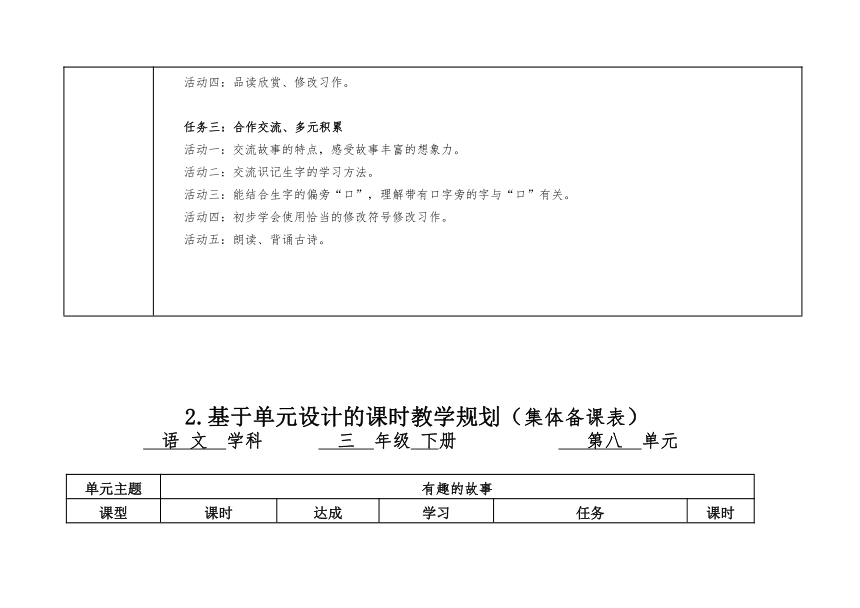 活动四：品读欣赏、修改习作。

任务三：合作交流、多元积累
活动一：交流故事的特点，感受故事丰富的想象力。
活动二：交流识记生字的学习方法。
活动三：能结合生字的偏旁“口”，理解带有口字旁的字与“口”有关。
活动四：初步学会使用恰当的修改符号修改习作。
活动五：朗读、背诵古诗。

2.基于单元设计的课时教学规划（集体备课表）

语 文 学科　　三 年级 下册　　第八 单元

| 单元主题 | 有趣的故事 | | | | |
|---|---|---|---|---|---|
| 课型 | 课时 | 达成 | 学习 | 任务 | 课时 |